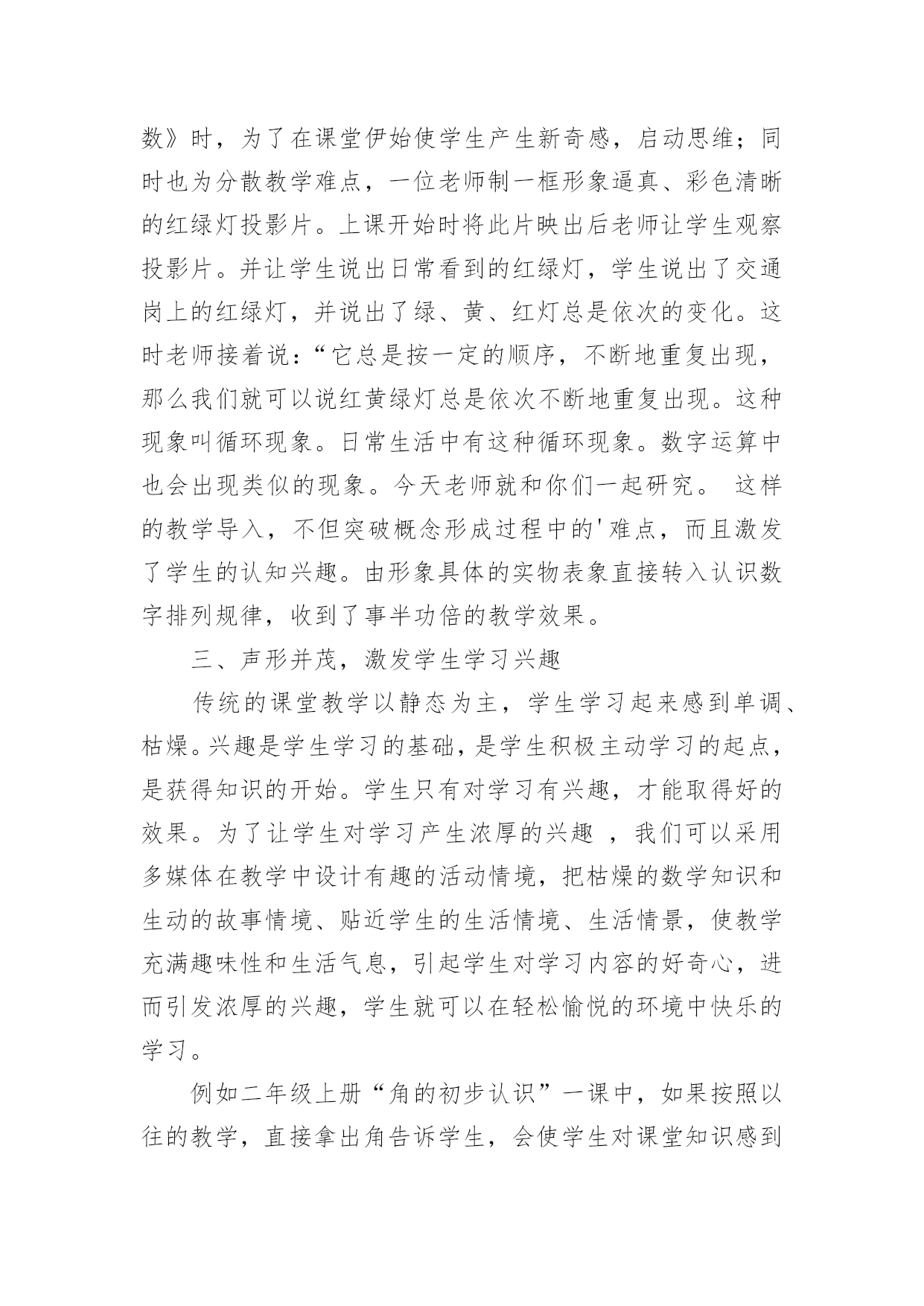 数》时，为了在课堂伊始使学生产生新奇感，启动思维；同时也为分散教学难点，一位老师制一框形象逼真、彩色清晰的红绿灯投影片。上课开始时将此片映出后老师让学生观察投影片。并让学生说出日常看到的红绿灯，学生说出了交通岗上的红绿灯，并说出了绿、黄、红灯总是依次的变化。这时老师接着说：“它总是按一定的顺序，不断地重复出现，那么我们就可以说红黄绿灯总是依次不断地重复出现。这种现象叫循环现象。日常生活中有这种循环现象。数字运算中也会出现类似的现象。今天老师就和你们一起研究。 这样的教学导入，不但突破概念形成过程中的'难点，而且激发了学生的认知兴趣。由形象具体的实物表象直接转入认识数字排列规律，收到了事半功倍的教学效果。

三、声形并茂，激发学生学习兴趣

传统的课堂教学以静态为主，学生学习起来感到单调、枯燥。兴趣是学生学习的基础，是学生积极主动学习的起点，是获得知识的开始。学生只有对学习有兴趣，才能取得好的效果。为了让学生对学习产生浓厚的兴趣 ，我们可以采用多媒体在教学中设计有趣的活动情境，把枯燥的数学知识和生动的故事情境、贴近学生的生活情境、生活情景，使教学充满趣味性和生活气息，引起学生对学习内容的好奇心，进而引发浓厚的兴趣，学生就可以在轻松愉悦的环境中快乐的学习。

例如二年级上册“角的初步认识”一课中，如果按照以往的教学，直接拿出角告诉学生，会使学生对课堂知识感到